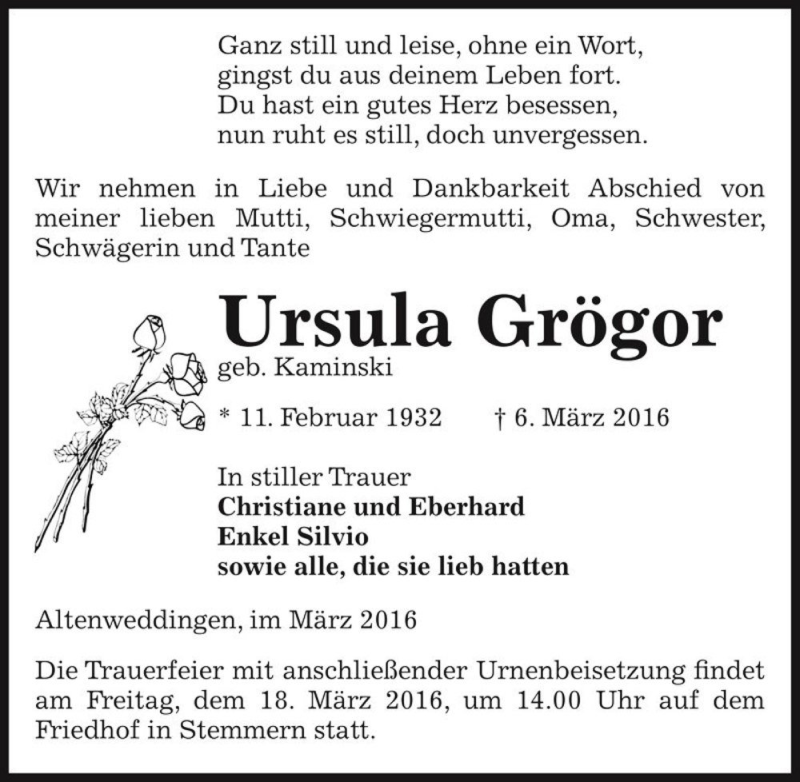 Ganz still und leise, ohne ein Wort,
gingst du aus deinem Leben fort.
Du hast ein gutes Herz besessen,
nun ruht es still, doch unvergessen.

Wir nehmen in Liebe und Dankbarkeit Abschied von meiner lieben Mutti, Schwiegermutti, Oma, Schwester, Schwägerin und Tante

Ursula Grögor
geb. Kaminski

* 11. Februar 1932 † 6. März 2016

In stiller Trauer
Christiane und Eberhard
Enkel Silvio
sowie alle, die sie lieb hatten

Altenweddingen, im März 2016

Die Trauerfeier mit anschließender Urnenbeisetzung findet am Freitag, dem 18. März 2016, um 14.00 Uhr auf dem Friedhof in Stemmern statt.